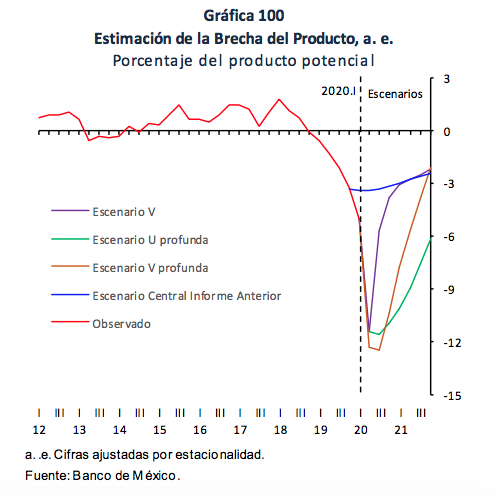 Gráfica 100
Estimación de la Brecha del Producto, a. e.
Porcentaje del producto potencial

2020.I
Escenarios

3
0
-3
-6
-9
-12
-15

Escenario V
Escenario U profunda
Escenario V profunda
Escenario Central Informe Anterior
Observado

I III I III I III I III I III I III I III I III I III I III
12 13 14 15 16 17 18 19 20 21

a. .e. Cifras ajustadas por estacionalidad.
Fuente: Banco de México.